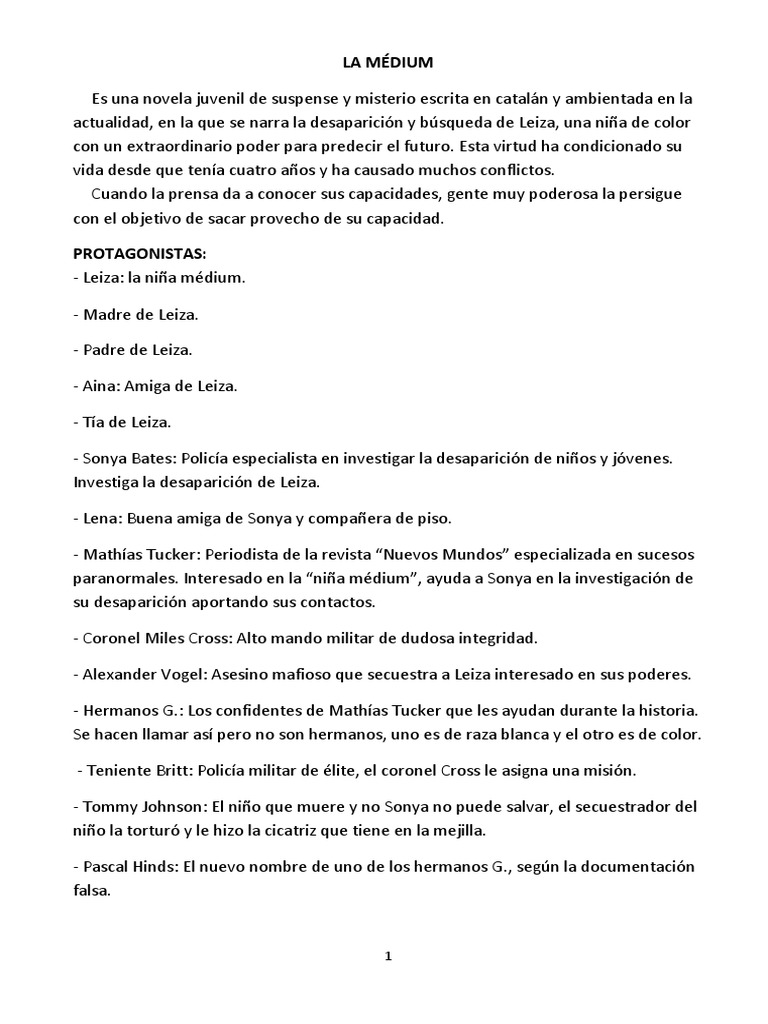 LA MÉDIUM

Es una novela juvenil de suspense y misterio escrita en catalán y ambientada en la actualidad, en la que se narra la desaparición y búsqueda de Leiza, una niña de color con un extraordinario poder para predecir el futuro. Esta virtud ha condicionado su vida desde que tenía cuatro años y ha causado muchos conflictos.

Cuando la prensa da a conocer sus capacidades, gente muy poderosa la persigue con el objetivo de sacar provecho de su capacidad.

PROTAGONISTAS:
- Leiza: la niña médium.

- Madre de Leiza.

- Padre de Leiza.

- Aina: Amiga de Leiza.

- Tía de Leiza.

- Sonya Bates: Policía especialista en investigar la desaparición de niños y jóvenes. Investiga la desaparición de Leiza.

- Lena: Buena amiga de Sonya y compañera de piso.

- Mathías Tucker: Periodista de la revista “Nuevos Mundos” especializada en sucesos paranormales. Interesado en la “niña médium”, ayuda a Sonya en la investigación de su desaparición aportando sus contactos.

- Coronel Miles Cross: Alto mando militar de dudosa integridad.

- Alexander Vogel: Asesino mafioso que secuestra a Leiza interesado en sus poderes.

- Hermanos G.: Los confidentes de Mathías Tucker que les ayudan durante la historia. Se hacen llamar así pero no son hermanos, uno es de raza blanca y el otro es de color.

- Teniente Britt: Policía militar de élite, el coronel Cross le asigna una misión.

- Tommy Johnson: El niño que muere y no Sonya no puede salvar, el secuestrador del niño la torturó y le hizo la cicatriz que tiene en la mejilla.

- Pascal Hinds: El nuevo nombre de uno de los hermanos G., según la documentación falsa.

1